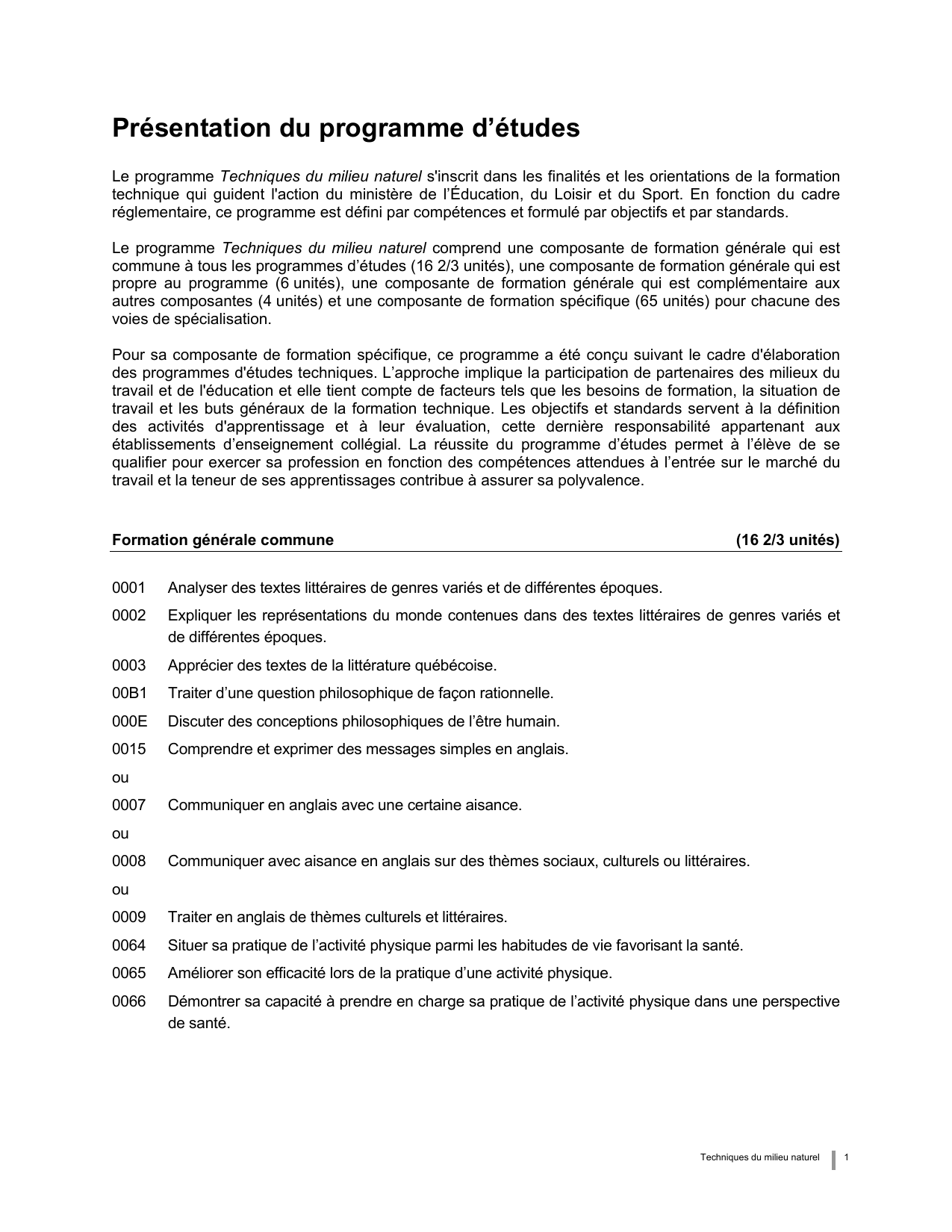 Présentation du programme d’études

Le programme Techniques du milieu naturel s'inscrit dans les finalités et les orientations de la formation technique qui guident l'action du ministère de l’Éducation, du Loisir et du Sport. En fonction du cadre réglementaire, ce programme est défini par compétences et formulé par objectifs et par standards.

Le programme Techniques du milieu naturel comprend une composante de formation générale qui est commune à tous les programmes d’études (16 2/3 unités), une composante de formation générale qui est propre au programme (6 unités), une composante de formation générale qui est complémentaire aux autres composantes (4 unités) et une composante de formation spécifique (65 unités) pour chacune des voies de spécialisation.

Pour sa composante de formation spécifique, ce programme a été conçu suivant le cadre d'élaboration des programmes d'études techniques. L’approche implique la participation de partenaires des milieux du travail et de l'éducation et elle tient compte de facteurs tels que les besoins de formation, la situation de travail et les buts généraux de la formation technique. Les objectifs et standards servent à la définition des activités d'apprentissage et à leur évaluation, cette dernière responsabilité appartenant aux établissements d’enseignement collégial. La réussite du programme d’études permet à l’élève de se qualifier pour exercer sa profession en fonction des compétences attendues à l’entrée sur le marché du travail et la teneur de ses apprentissages contribue à assurer sa polyvalence.

Formation générale commune (16 2/3 unités)

0001 Analyser des textes littéraires de genres variés et de différentes époques.

0002 Expliquer les représentations du monde contenues dans des textes littéraires de genres variés et de différentes époques.

0003 Apprécier des textes de la littérature québécoise.

00B1 Traiter d’une question philosophique de façon rationnelle.

000E Discuter des conceptions philosophiques de l’être humain.

0015 Comprendre et exprimer des messages simples en anglais.

ou

0007 Communiquer en anglais avec une certaine aisance.

ou

0008 Communiquer avec aisance en anglais sur des thèmes sociaux, culturels ou littéraires.

ou

0009 Traiter en anglais de thèmes culturels et littéraires.

0064 Situer sa pratique de l’activité physique parmi les habitudes de vie favorisant la santé.

0065 Améliorer son efficacité lors de la pratique d’une activité physique.

0066 Démontrer sa capacité à prendre en charge sa pratique de l’activité physique dans une perspective de santé.

Techniques du milieu naturel 1